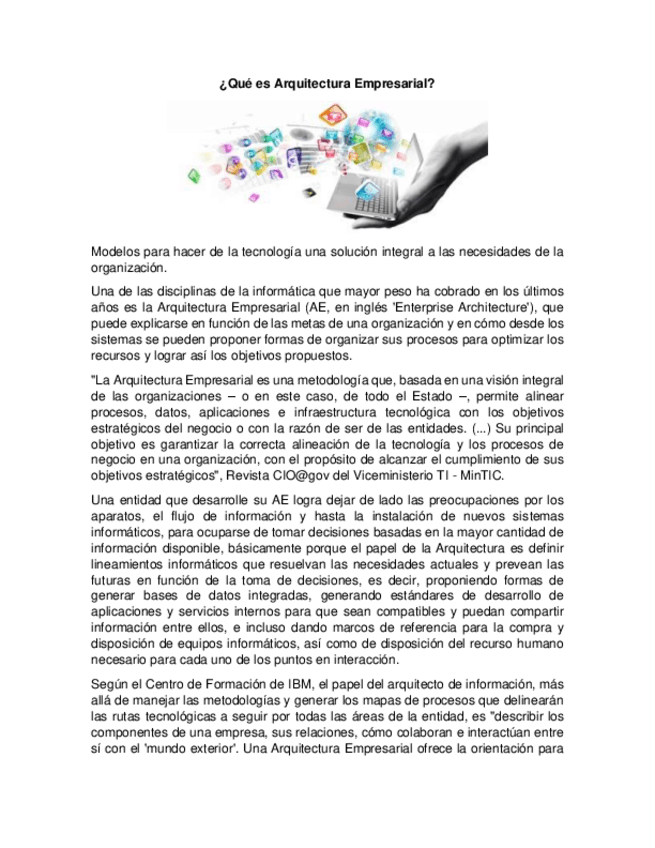 ¿Qué es Arquitectura Empresarial?

Modelos para hacer de la tecnología una solución integral a las necesidades de la organización.

Una de las disciplinas de la informática que mayor peso ha cobrado en los últimos años es la Arquitectura Empresarial (AE, en inglés 'Enterprise Architecture'), que puede explicarse en función de las metas de una organización y en cómo desde los sistemas se pueden proponer formas de organizar sus procesos para optimizar los recursos y lograr así los objetivos propuestos.

"La Arquitectura Empresarial es una metodología que, basada en una visión integral de las organizaciones – o en este caso, de todo el Estado –, permite alinear procesos, datos, aplicaciones e infraestructura tecnológica con los objetivos estratégicos del negocio o con la razón de ser de las entidades. (...) Su principal objetivo es garantizar la correcta alineación de la tecnología y los procesos de negocio en una organización, con el propósito de alcanzar el cumplimiento de sus objetivos estratégicos", Revista CIO@gov del Viceministerio TI - MinTIC.

Una entidad que desarrolle su AE logra dejar de lado las preocupaciones por los aparatos, el flujo de información y hasta la instalación de nuevos sistemas informáticos, para ocuparse de tomar decisiones basadas en la mayor cantidad de información disponible, básicamente porque el papel de la Arquitectura es definir lineamientos informáticos que resuelvan las necesidades actuales y prevean las futuras en función de la toma de decisiones, es decir, proponiendo formas de generar bases de datos integradas, generando estándares de desarrollo de aplicaciones y servicios internos para que sean compatibles y puedan compartir información entre ellos, e incluso dando marcos de referencia para la compra y disposición de equipos informáticos, así como de disposición del recurso humano necesario para cada uno de los puntos en interacción.

Según el Centro de Formación de IBM, el papel del arquitecto de información, más allá de manejar las metodologías y generar los mapas de procesos que delinearán las rutas tecnológicas a seguir por todas las áreas de la entidad, es "describir los componentes de una empresa, sus relaciones, cómo colaboran e interactúan entre sí con el 'mundo exterior'. Una Arquitectura Empresarial ofrece la orientación para